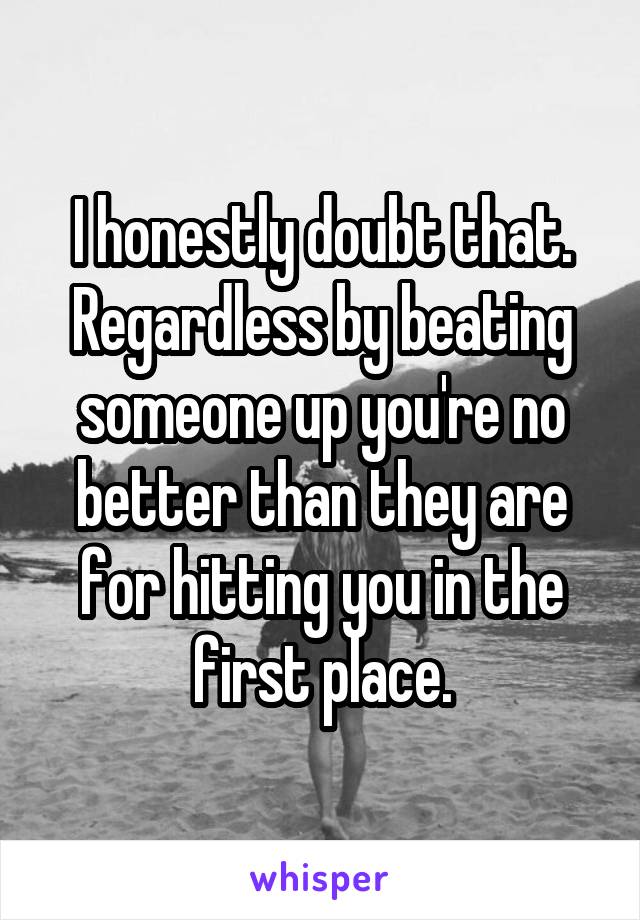 I honestly doubt that. Regardless by beating someone up you're no better than they are for hitting you in the first place.

whisper